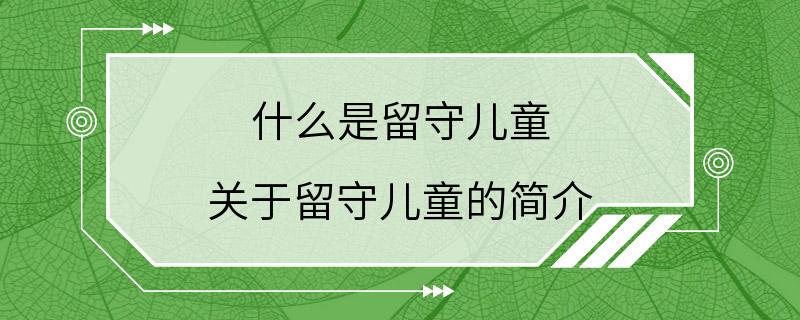 什么是留守儿童

关于留守儿童的简介